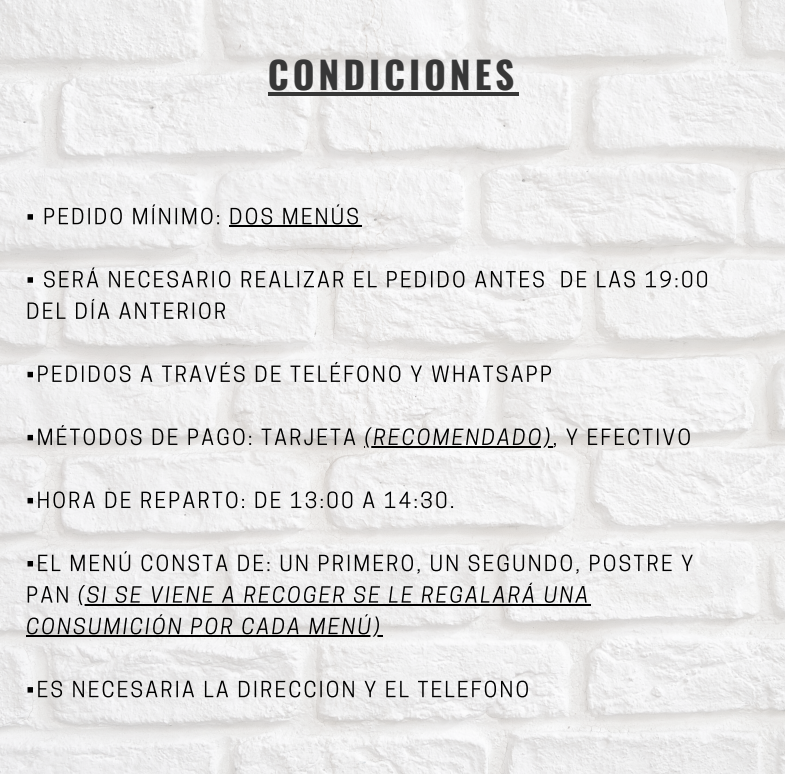 CONDICIONES

▪ PEDIDO MÍNIMO: DOS MENÚS

▪ SERÁ NECESARIO REALIZAR EL PEDIDO ANTES DE LAS 19:00 DEL DÍA ANTERIOR

▪PEDIDOS A TRAVÉS DE TELÉFONO Y WHATSAPP

▪MÉTODOS DE PAGO: TARJETA (RECOMENDADO), Y EFECTIVO

▪HORA DE REPARTO: DE 13:00 A 14:30.

▪EL MENÚ CONSTA DE: UN PRIMERO, UN SEGUNDO, POSTRE Y PAN (SI SE VIENE A RECOGER SE LE REGALARÁ UNA CONSUMICIÓN POR CADA MENÚ)

▪ES NECESARIA LA DIRECCION Y EL TELEFONO